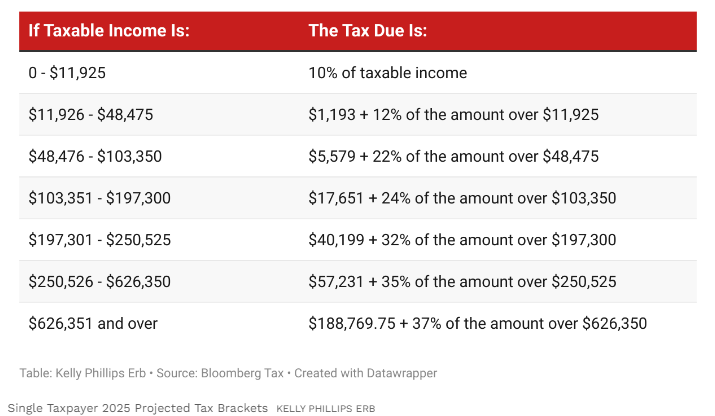 | If Taxable Income Is: | The Tax Due Is: |
|---|---|
| 0 - \$11,925 | 10% of taxable income |
| \$11,926 - \$48,475 | \$1,193 + 12% of the amount over \$11,925 |
| \$48,476 - \$103,350 | \$5,579 + 22% of the amount over \$48,475 |
| \$103,351 - \$197,300 | \$17,651 + 24% of the amount over \$103,350 |
| \$197,301 - \$250,525 | \$40,199 + 32% of the amount over \$197,300 |
| \$250,526 - \$626,350 | \$57,231 + 35% of the amount over \$250,525 |
| \$626,351 and over | \$188,769.75 + 37% of the amount over \$626,350 |

Table: Kelly Phillips Erb • Source: Bloomberg Tax • Created with Datawrapper

Single Taxpayer 2025 Projected Tax Brackets KELLY PHILLIPS ERB